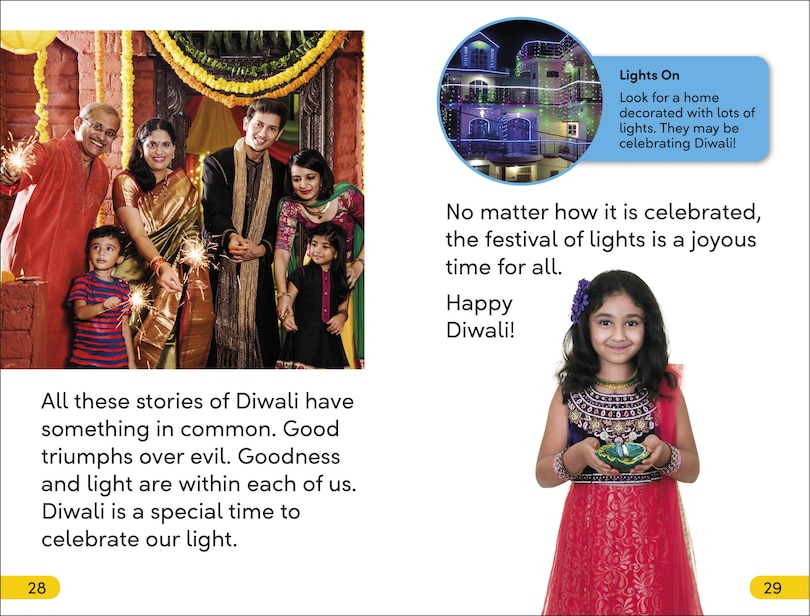 All these stories of Diwali have something in common. Good triumphs over evil. Goodness and light are within each of us. Diwali is a special time to celebrate our light.

28

Lights On

Look for a home decorated with lots of lights. They may be celebrating Diwali!

No matter how it is celebrated, the festival of lights is a joyous time for all.

Happy Diwali!

29